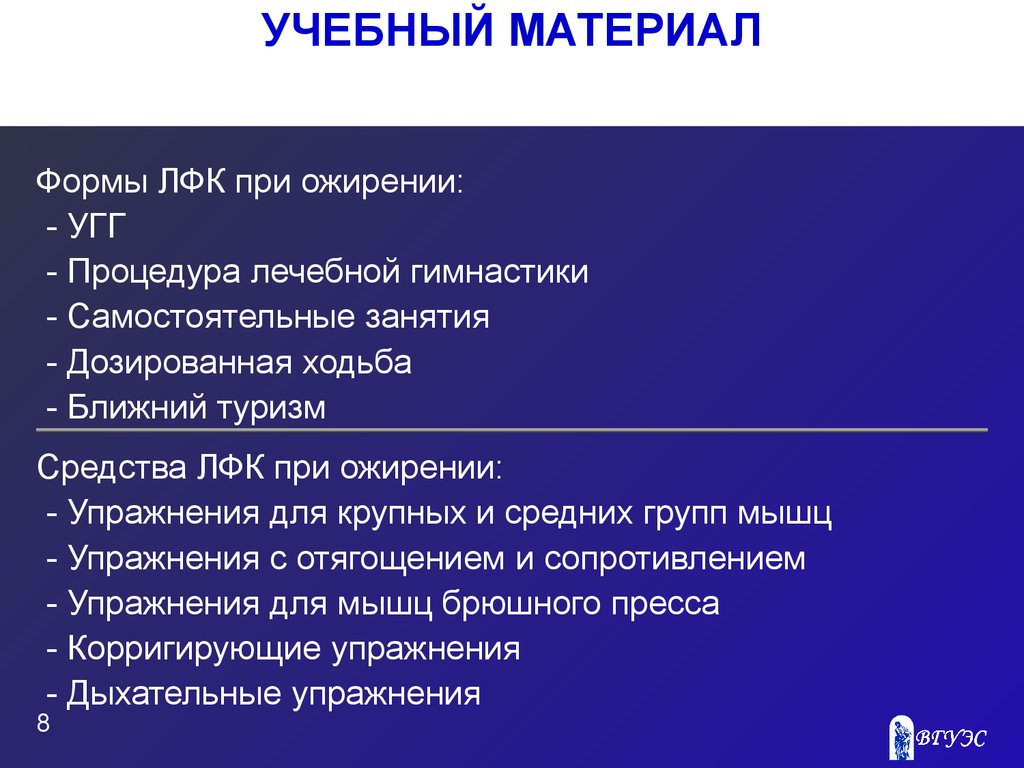 УЧЕБНЫЙ МАТЕРИАЛ

Формы ЛФК при ожирении:
- УГГ
- Процедура лечебной гимнастики
- Самостоятельные занятия
- Дозированная ходьба
- Ближний туризм

Средства ЛФК при ожирении:
- Упражнения для крупных и средних групп мышц
- Упражнения с отягощением и сопротивлением
- Упражнения для мышц брюшного пресса
- Корригирующие упражнения
- Дыхательные упражнения

8

ВГУЭС